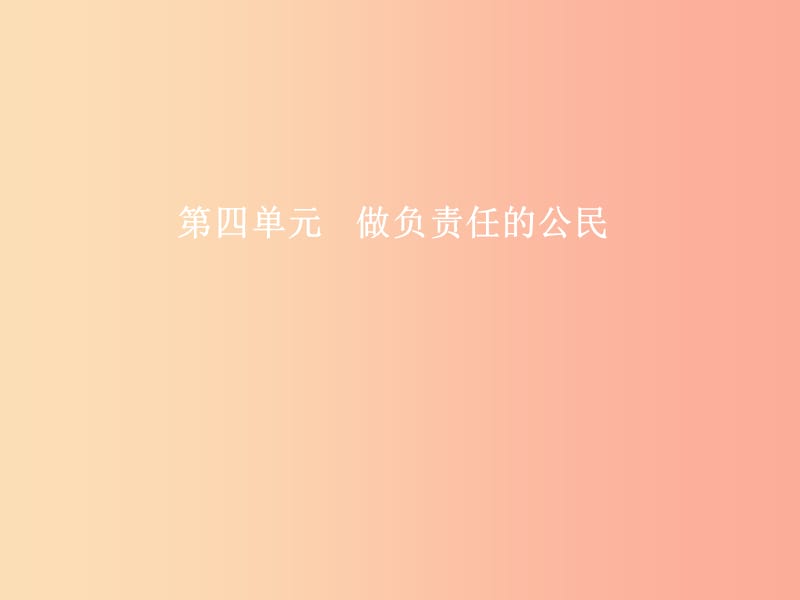 第四单元　做负责任的公民